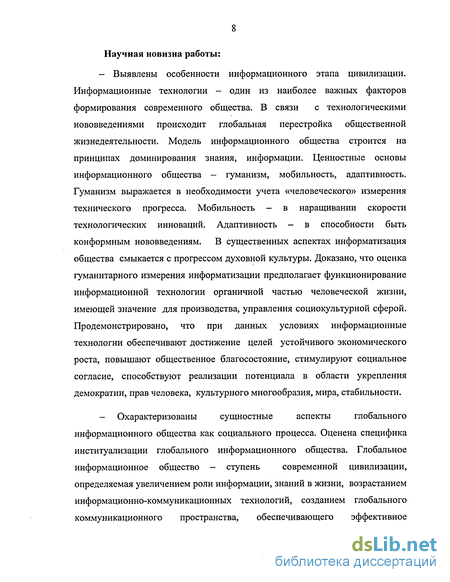 8

Научная новизна работы:

– Выявлены особенности информационного этапа цивилизации. Информационные технологии – один из наиболее важных факторов формирования современного общества. В связи с технологическими нововведениями происходит глобальная перестройка общественной жизнедеятельности. Модель информационного общества строится на принципах доминирования знания, информации. Ценностные основы информационного общества – гуманизм, мобильность, адаптивность. Гуманизм выражается в необходимости учета «человеческого» измерения технического прогресса. Мобильность – в наращивании скорости технологических инноваций. Адаптивность – в способности быть конформным нововведениям. В существенных аспектах информатизация общества смыкается с прогрессом духовной культуры. Доказано, что оценка гуманитарного измерения информатизации предполагает функционирование информационной технологии органичной частью человеческой жизни, имеющей значение для производства, управления социокультурной сферой. Продемонстрировано, что при данных условиях информационные технологии обеспечивают достижение целей устойчивого экономического роста, повышают общественное благосостояние, стимулируют социальное согласие, способствуют реализации потенциала в области укрепления демократии, прав человека, культурного многообразия, мира, стабильности.

– Охарактеризованы сущностные аспекты глобального информационного общества как социального процесса. Оценена специфика институализации глобального информационного общества. Глобальное информационное общество – ступень современной цивилизации, определяемая увеличением роли информации, знаний в жизни, возрастанием информационно-коммуникационных технологий, созданием глобального коммуникационного пространства, обеспечивающего эффективное

dsLib.net
библиотека диссертаций